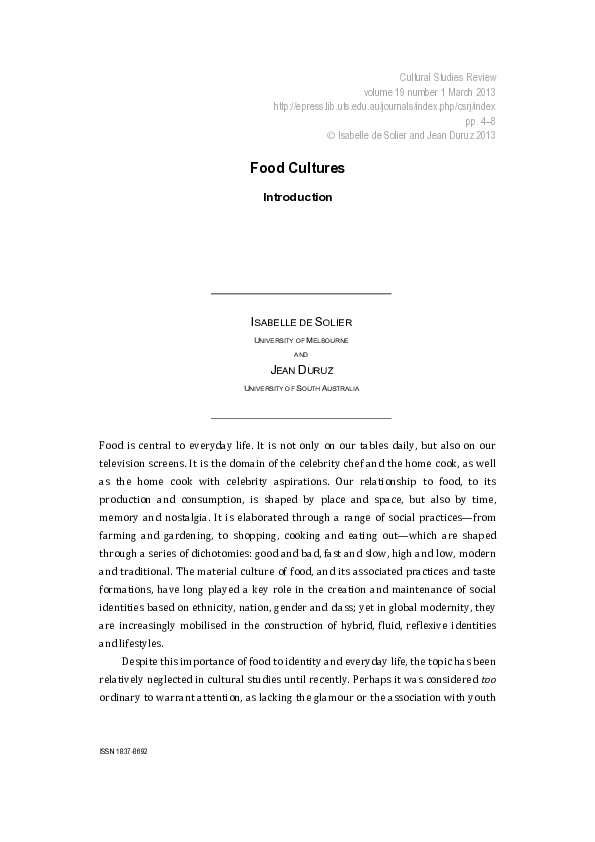 Cultural Studies Review
volume 19 number 1 March 2013
http://epress.lib.uts.edu.au/journals/index.php/csrj/index
pp. 4–8
© Isabelle de Solier and Jean Duruz 2013

Food Cultures

Introduction

ISABELLE DE SOLIER
UNIVERSITY OF MELBOURNE
AND
JEAN DURUZ
UNIVERSITY OF SOUTH AUSTRALIA

Food is central to everyday life. It is not only on our tables daily, but also on our television screens. It is the domain of the celebrity chef and the home cook, as well as the home cook with celebrity aspirations. Our relationship to food, to its production and consumption, is shaped by place and space, but also by time, memory and nostalgia. It is elaborated through a range of social practices—from farming and gardening, to shopping, cooking and eating out—which are shaped through a series of dichotomies: good and bad, fast and slow, high and low, modern and traditional. The material culture of food, and its associated practices and taste formations, have long played a key role in the creation and maintenance of social identities based on ethnicity, nation, gender and class; yet in global modernity, they are increasingly mobilised in the construction of hybrid, fluid, reflexive identities and lifestyles.

Despite this importance of food to identity and everyday life, the topic has been relatively neglected in cultural studies until recently. Perhaps it was considered too ordinary to warrant attention, as lacking the glamour or the association with youth

ISSN 1837-8692